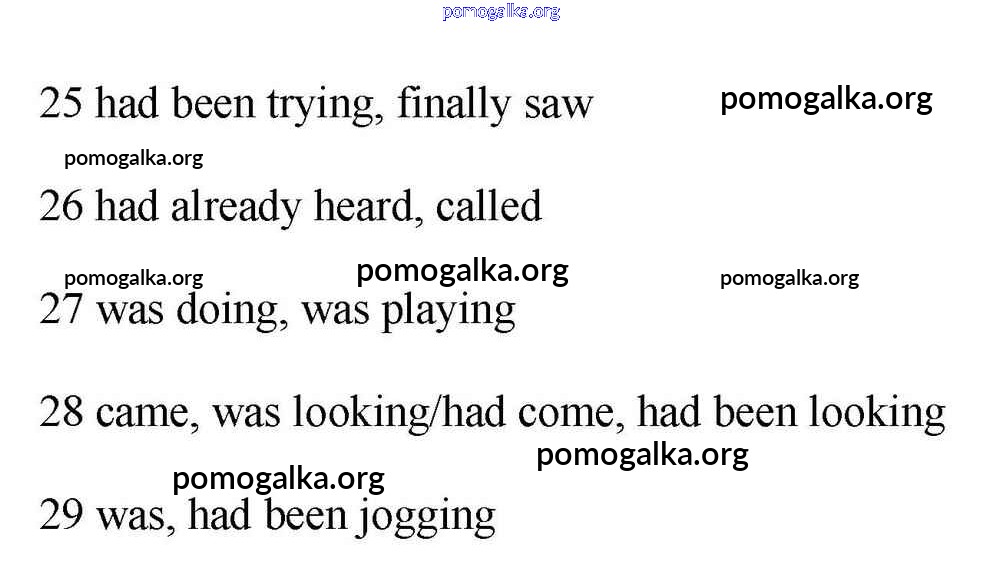 pomogalka.org

25 had been trying, finally saw pomogalka.org

pomogalka.org

26 had already heard, called

pomogalka.org pomogalka.org pomogalka.org

27 was doing, was playing

28 came, was looking/had come, had been looking

pomogalka.org

pomogalka.org

29 was, had been jogging